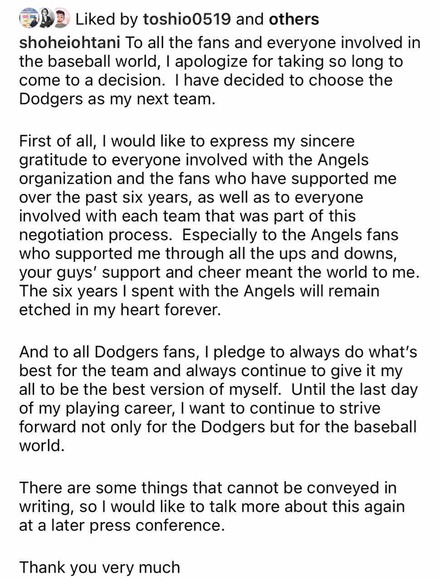 Liked by toshio0519 and others

shoheiohtani To all the fans and everyone involved in the baseball world, I apologize for taking so long to come to a decision. I have decided to choose the Dodgers as my next team.

First of all, I would like to express my sincere gratitude to everyone involved with the Angels organization and the fans who have supported me over the past six years, as well as to everyone involved with each team that was part of this negotiation process. Especially to the Angels fans who supported me through all the ups and downs, your guys' support and cheer meant the world to me. The six years I spent with the Angels will remain etched in my heart forever.

And to all Dodgers fans, I pledge to always do what's best for the team and always continue to give it my all to be the best version of myself. Until the last day of my playing career, I want to continue to strive forward not only for the Dodgers but for the baseball world.

There are some things that cannot be conveyed in writing, so I would like to talk more about this again at a later press conference.

Thank you very much